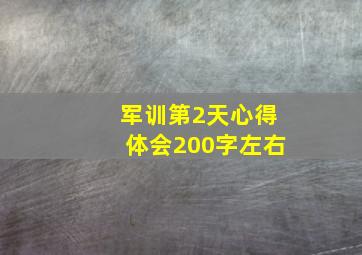 军训第2天心得体会200字左右